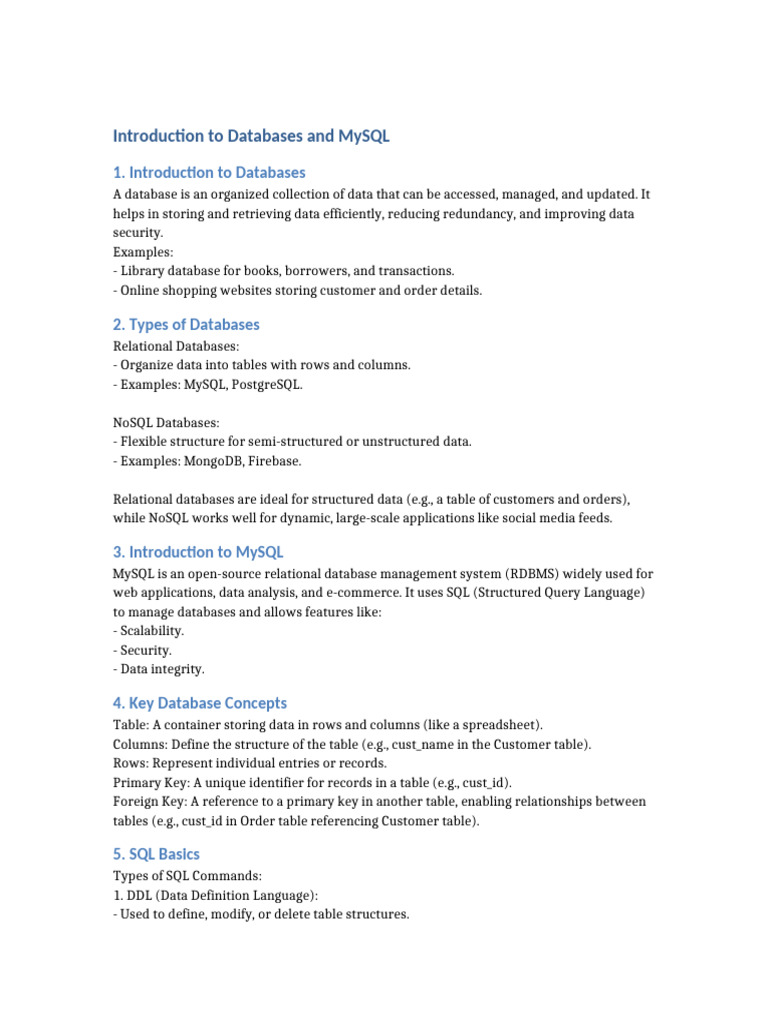 Introduction to Databases and MySQL

1. Introduction to Databases

A database is an organized collection of data that can be accessed, managed, and updated. It helps in storing and retrieving data efficiently, reducing redundancy, and improving data security.
Examples:
- Library database for books, borrowers, and transactions.
- Online shopping websites storing customer and order details.

2. Types of Databases

Relational Databases:
- Organize data into tables with rows and columns.
- Examples: MySQL, PostgreSQL.

NoSQL Databases:
- Flexible structure for semi-structured or unstructured data.
- Examples: MongoDB, Firebase.

Relational databases are ideal for structured data (e.g., a table of customers and orders), while NoSQL works well for dynamic, large-scale applications like social media feeds.

3. Introduction to MySQL

MySQL is an open-source relational database management system (RDBMS) widely used for web applications, data analysis, and e-commerce. It uses SQL (Structured Query Language) to manage databases and allows features like:
- Scalability.
- Security.
- Data integrity.

4. Key Database Concepts

Table: A container storing data in rows and columns (like a spreadsheet).
Columns: Define the structure of the table (e.g., cust_name in the Customer table).
Rows: Represent individual entries or records.
Primary Key: A unique identifier for records in a table (e.g., cust_id).
Foreign Key: A reference to a primary key in another table, enabling relationships between tables (e.g., cust_id in Order table referencing Customer table).

5. SQL Basics

Types of SQL Commands:
1. DDL (Data Definition Language):
- Used to define, modify, or delete table structures.